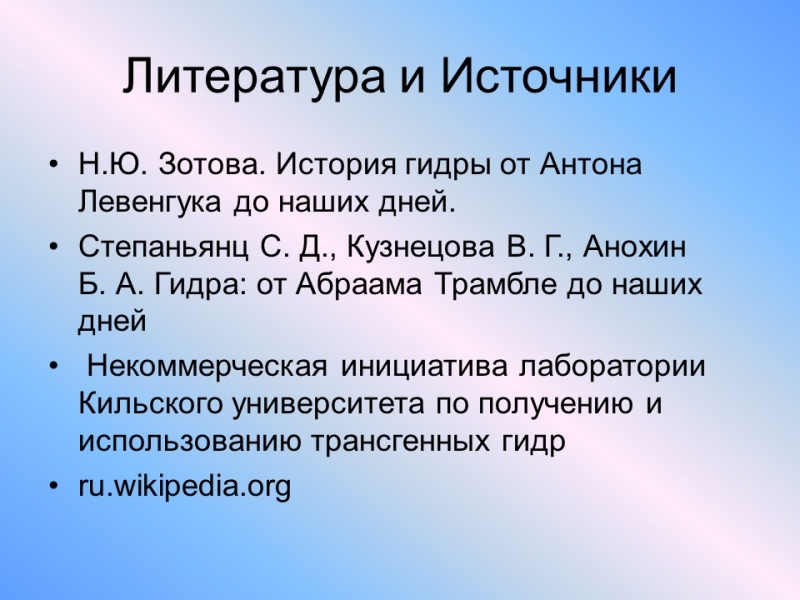 Литература и Источники

• Н.Ю. Зотова. История гидры от Антона Левенгука до наших дней.
• Степаньянц С. Д., Кузнецова В. Г., Анохин Б. А. Гидра: от Абраама Трамбле до наших дней
• Некоммерческая инициатива лаборатории Кильского университета по получению и использованию трансгенных гидр
• ru.wikipedia.org